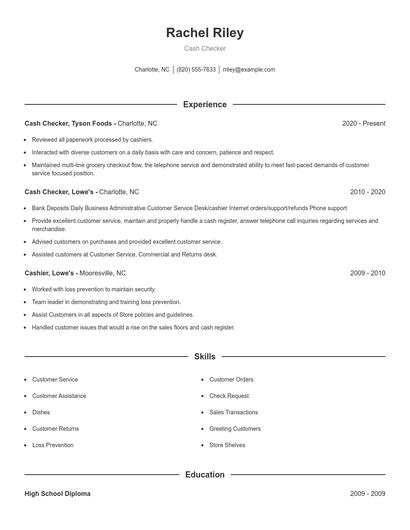 Rachel Riley

Cash Checker

Charlotte, NC | (820) 555-7633 | rriley@example.com

Experience

Cash Checker, Tyson Foods - Charlotte, NC 2020 - Present

- Reviewed all paperwork processed by cashiers.
- Interacted with diverse customers on a daily basis with care and concern, patience and respect.
- Maintained multi-line grocery checkout flow, the telephone service and demonstrated ability to meet fast-paced demands of customer service focused position.

Cash Checker, Lowe's - Charlotte, NC 2010 - 2020

- Bank Deposits Daily Business Administrative Customer Service Desk/cashier Internet orders/support/refunds Phone support
- Provide excellent customer service, maintain and properly handle a cash register, answer telephone call inquiries regarding services and merchandise.
- Advised customers on purchases and provided excellent customer service.
- Assisted customers at Customer Service, Commercial and Returns desk.

Cashier, Lowe's - Mooresville, NC 2009 - 2010

- Worked with loss prevention to maintain security.
- Team leader in demonstrating and training loss prevention.
- Assist Customers in all aspects of Store policies and guidelines.
- Handled customer issues that would a rise on the sales floors and cash register.

Skills

- Customer Service
- Customer Assistance
- Dishes
- Customer Returns
- Loss Prevention

- Customer Orders
- Check Request
- Sales Transactions
- Greeting Customers
- Store Shelves

Education

High School Diploma 2009 - 2009